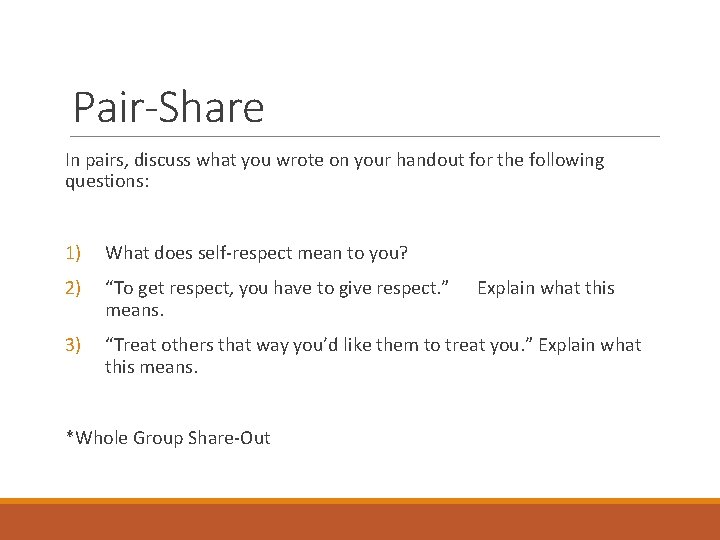 Pair-Share

In pairs, discuss what you wrote on your handout for the following questions:

1) What does self-respect mean to you?

2) “To get respect, you have to give respect.” Explain what this means.

3) “Treat others that way you’d like them to treat you.” Explain what this means.

*Whole Group Share-Out